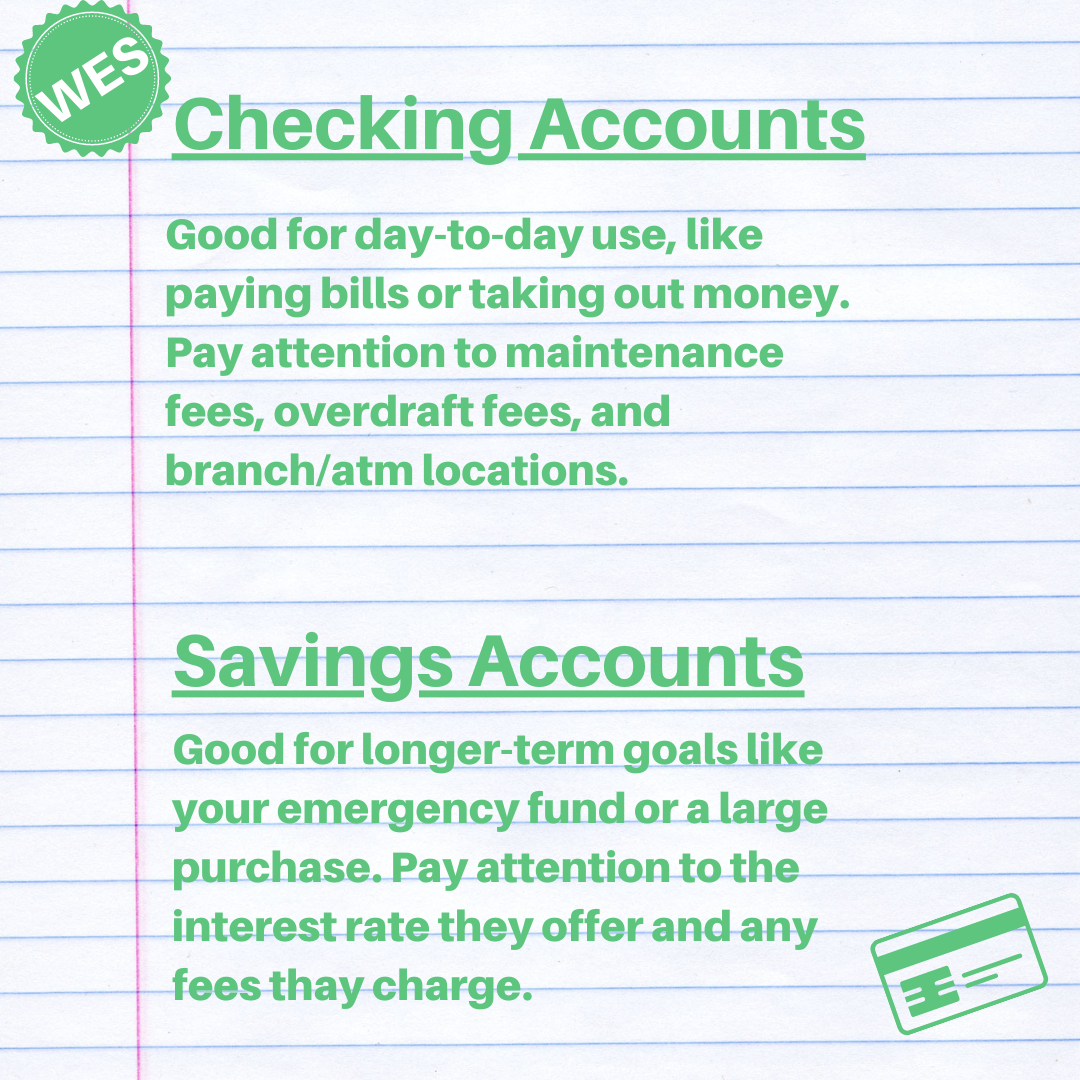 WES

Checking Accounts

Good for day-to-day use, like paying bills or taking out money. Pay attention to maintenance fees, overdraft fees, and branch/atm locations.

Savings Accounts

Good for longer-term goals like your emergency fund or a large purchase. Pay attention to the interest rate they offer and any fees thay charge.